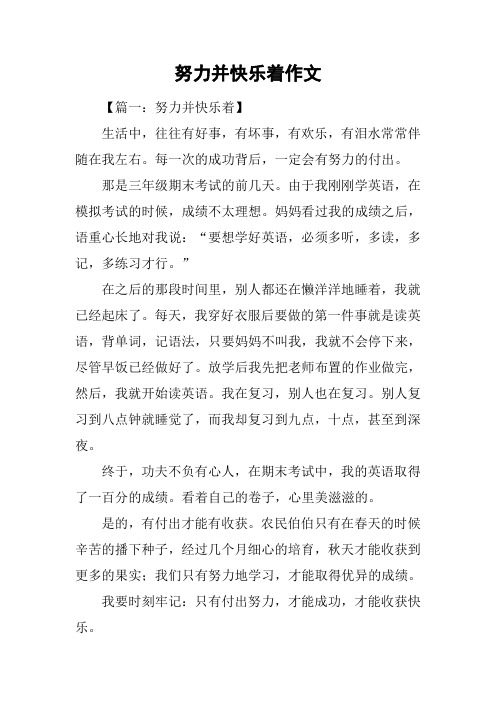 努力并快乐着作文

【篇一：努力并快乐着】

生活中，往往有好事，有坏事，有欢乐，有泪水常常伴随在我左右。每一次的成功背后，一定会有努力的付出。

那是三年级期末考试的前几天。由于我刚刚学英语，在模拟考试的时候，成绩不太理想。妈妈看过我的成绩之后，语重心长地对我说：“要想学好英语，必须多听，多读，多记，多练习才行。”

在之后的那段时间里，别人都还在懒洋洋地睡着，我就已经起床了。每天，我穿好衣服后要做的第一件事就是读英语，背单词，记语法，只要妈妈不叫我，我就不会停下来，尽管早饭已经做好了。放学后我先把老师布置的作业做完，然后，我就开始读英语。我在复习，别人也在复习。别人复习到八点钟就睡觉了，而我却复习到九点，十点，甚至到深夜。

终于，功夫不负有心人，在期末考试中，我的英语取得了一百分的成绩。看着自己的卷子，心里美滋滋的。

是的，有付出才能有收获。农民伯伯只有在春天的时候辛苦的播下种子，经过几个月细心的培育，秋天才能收获到更多的果实；我们只有努力地学习，才能取得优异的成绩。

我要时刻牢记：只有付出努力，才能成功，才能收获快乐。